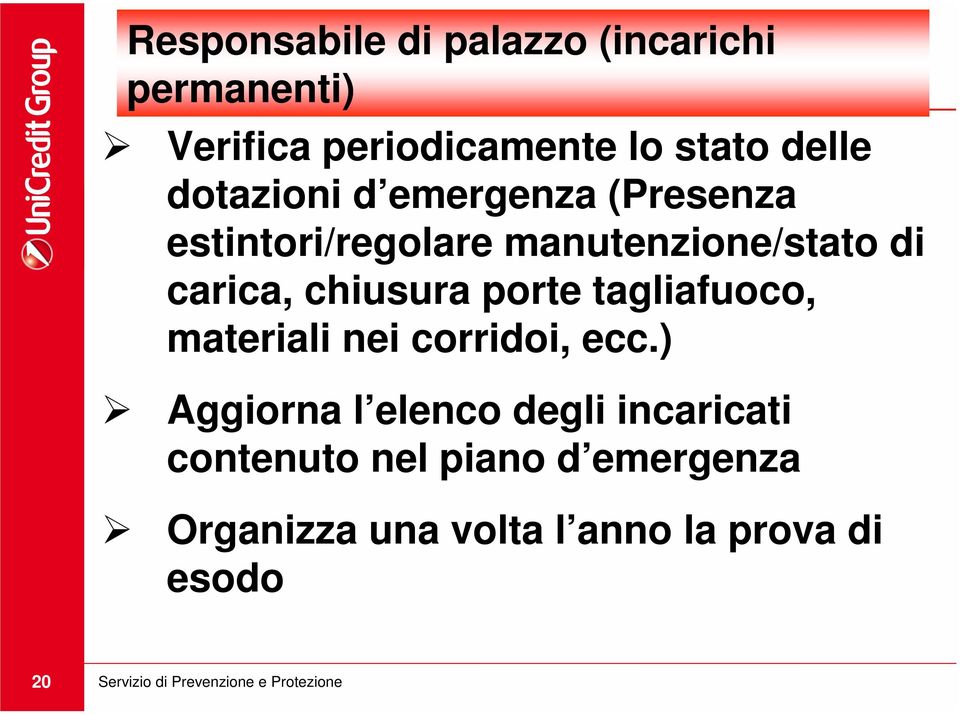 UniCredit Group

Responsabile di palazzo (incarichi permanenti)

➢ Verifica periodicamente lo stato delle dotazioni d’emergenza (Presenza estintori/regolare manutenzione/stato di carica, chiusura porte tagliafuoco, materiali nei corridoi, ecc.)

➢ Aggiorna l’elenco degli incaricati contenuto nel piano d’emergenza

➢ Organizza una volta l’anno la prova di esodo

20

Servizio di Prevenzione e Protezione